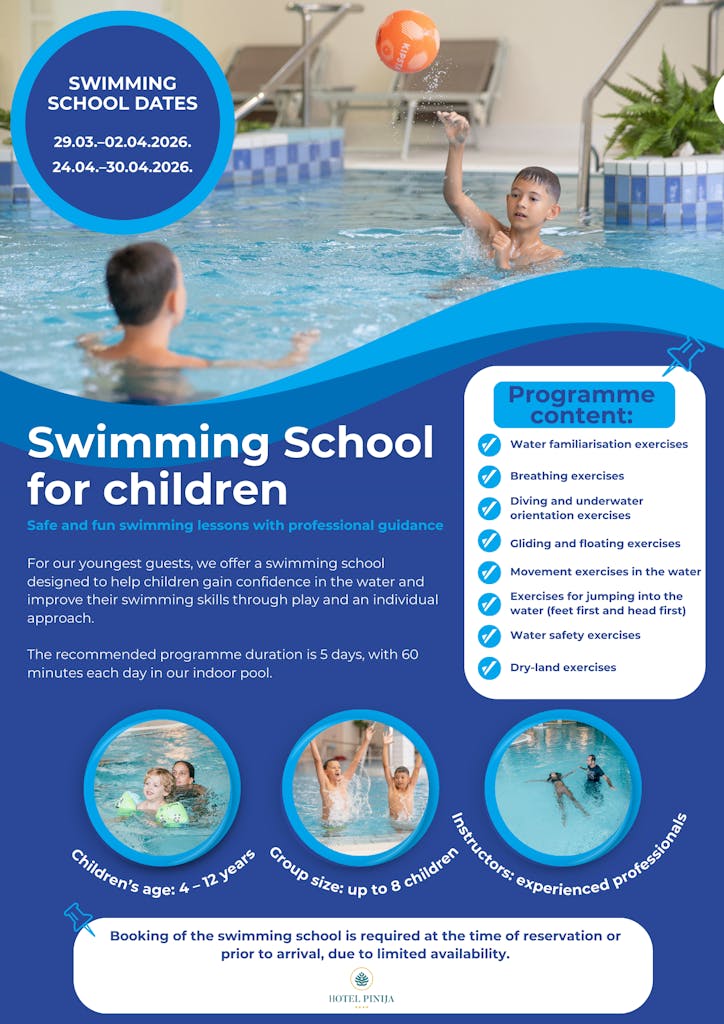 SWIMMING SCHOOL DATES

29.03.–02.04.2026.
24.04.–30.04.2026.

Swimming School for children

Safe and fun swimming lessons with professional guidance

For our youngest guests, we offer a swimming school designed to help children gain confidence in the water and improve their swimming skills through play and an individual approach.

The recommended programme duration is 5 days, with 60 minutes each day in our indoor pool.

Programme content:

Water familiarisation exercises

Breathing exercises

Diving and underwater orientation exercises

Gliding and floating exercises

Movement exercises in the water

Exercises for jumping into the water (feet first and head first)

Water safety exercises

Dry-land exercises

Children's age: 4 – 12 years

Group size: up to 8 children

Instructors: experienced professionals

Booking of the swimming school is required at the time of reservation or prior to arrival, due to limited availability.

HOTEL PINIJA